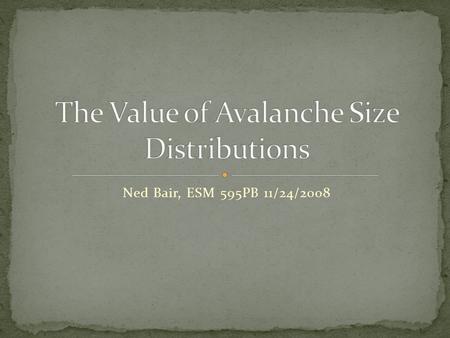 The Value of Avalanche Size Distributions

Ned Bair, ESM 595PB 11/24/2008